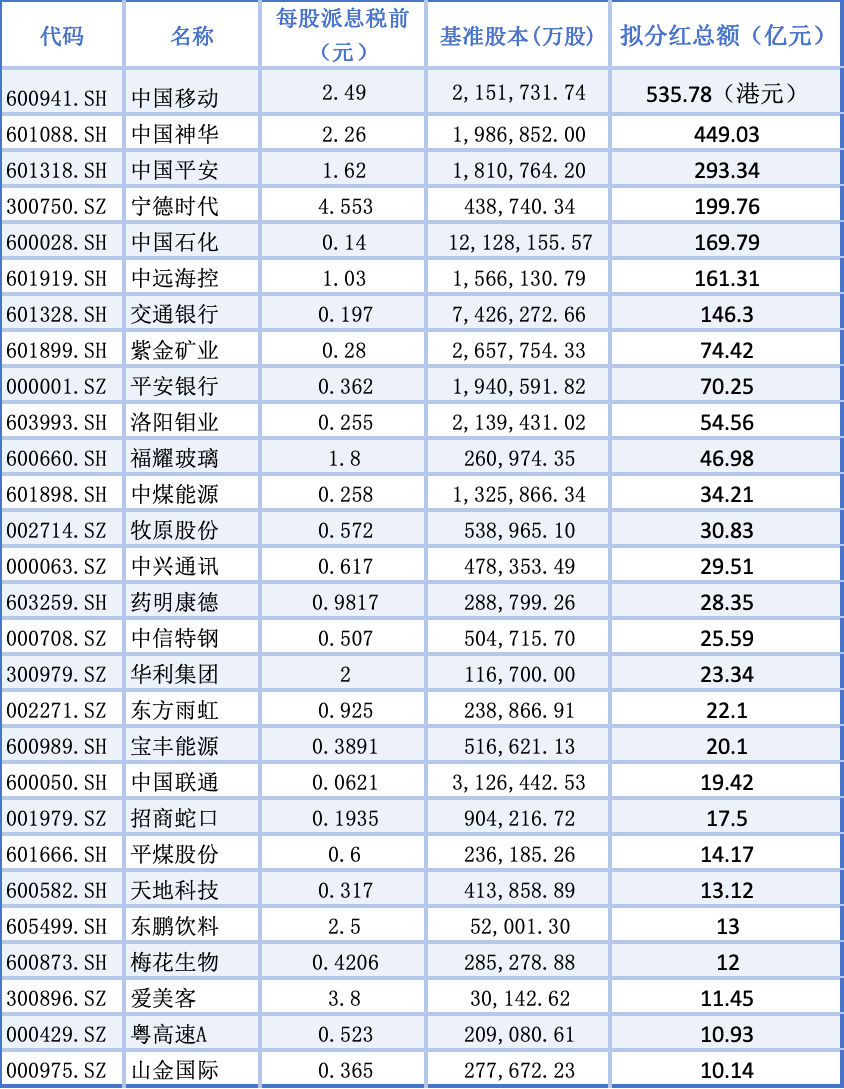 | 代码 | 名称 | 每股派息税前（元） | 基准股本（万股） | 拟分红总额（亿元） |
|---|---|---|---|---|
| 600941.SH | 中国移动 | 2.49 | 2,151,731.74 | 535.78（港元） |
| 601088.SH | 中国神华 | 2.26 | 1,986,852.00 | 449.03 |
| 601318.SH | 中国平安 | 1.62 | 1,810,764.20 | 293.34 |
| 300750.SZ | 宁德时代 | 4.553 | 438,740.34 | 199.76 |
| 600028.SH | 中国石化 | 0.14 | 12,128,155.57 | 169.79 |
| 601919.SH | 中远海控 | 1.03 | 1,566,130.79 | 161.31 |
| 601328.SH | 交通银行 | 0.197 | 7,426,272.66 | 146.3 |
| 601899.SH | 紫金矿业 | 0.28 | 2,657,754.33 | 74.42 |
| 000001.SZ | 平安银行 | 0.362 | 1,940,591.82 | 70.25 |
| 603993.SH | 洛阳钼业 | 0.255 | 2,139,431.02 | 54.56 |
| 600660.SH | 福耀玻璃 | 1.8 | 260,974.35 | 46.98 |
| 601898.SH | 中煤能源 | 0.258 | 1,325,866.34 | 34.21 |
| 002714.SZ | 牧原股份 | 0.572 | 538,965.10 | 30.83 |
| 000063.SZ | 中兴通讯 | 0.617 | 478,353.49 | 29.51 |
| 603259.SH | 药明康德 | 0.9817 | 288,799.26 | 28.35 |
| 000708.SZ | 中信特钢 | 0.507 | 504,715.70 | 25.59 |
| 300979.SZ | 华利集团 | 2 | 116,700.00 | 23.34 |
| 002271.SZ | 东方雨虹 | 0.925 | 238,866.91 | 22.1 |
| 600989.SH | 宝丰能源 | 0.3891 | 516,621.13 | 20.1 |
| 600050.SH | 中国联通 | 0.0621 | 3,126,442.53 | 19.42 |
| 001979.SZ | 招商蛇口 | 0.1935 | 904,216.72 | 17.5 |
| 601666.SH | 平煤股份 | 0.6 | 236,185.26 | 14.17 |
| 600582.SH | 天地科技 | 0.317 | 413,858.89 | 13.12 |
| 605499.SH | 东鹏饮料 | 2.5 | 52,001.30 | 13 |
| 600873.SH | 梅花生物 | 0.4206 | 285,278.88 | 12 |
| 300896.SZ | 爱美客 | 3.8 | 30,142.62 | 11.45 |
| 000429.SZ | 粤高速A | 0.523 | 209,080.61 | 10.93 |
| 000975.SZ | 山金国际 | 0.365 | 277,672.23 | 10.14 |